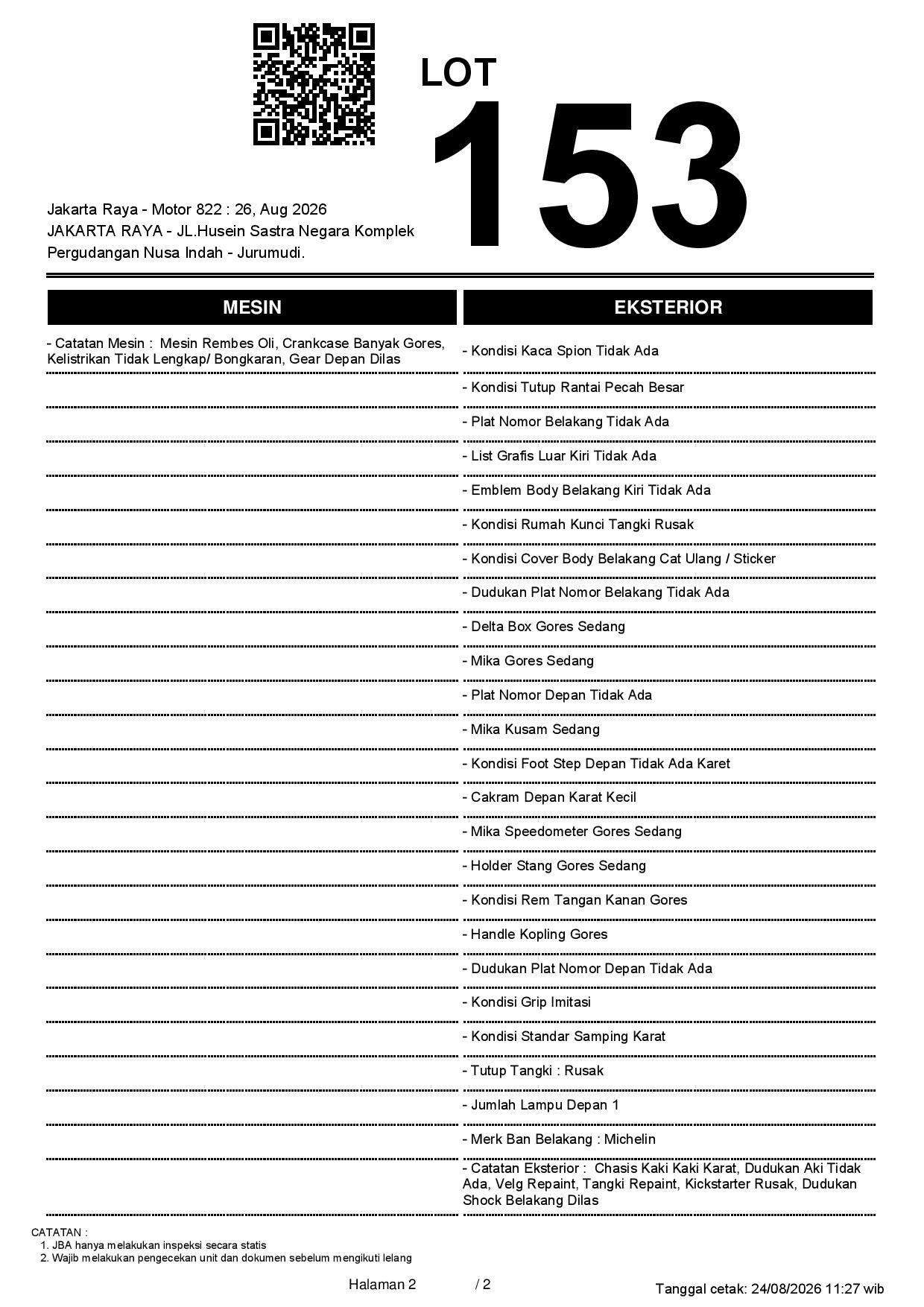 LOT
153

Jakarta Raya - Motor 822 : 26, Aug 2026
JAKARTA RAYA - JL.Husein Sastra Negara Komplek Pergudangan Nusa Indah - Jurumudi.

MESIN

- Catatan Mesin : Mesin Rembes Oli, Crankcase Banyak Gores, Kelistrikan Tidak Lengkap/ Bongkaran, Gear Depan Dilas

EKSTERIOR

- Kondisi Kaca Spion Tidak Ada
- Kondisi Tutup Rantai Pecah Besar
- Plat Nomor Belakang Tidak Ada
- List Grafis Luar Kiri Tidak Ada
- Emblem Body Belakang Kiri Tidak Ada
- Kondisi Rumah Kunci Tangki Rusak
- Kondisi Cover Body Belakang Cat Ulang / Sticker
- Dudukan Plat Nomor Belakang Tidak Ada
- Delta Box Gores Sedang
- Mika Gores Sedang
- Plat Nomor Depan Tidak Ada
- Mika Kusam Sedang
- Kondisi Foot Step Depan Tidak Ada Karet
- Cakram Depan Karat Kecil
- Mika Speedometer Gores Sedang
- Holder Stang Gores Sedang
- Kondisi Rem Tangan Kanan Gores
- Handle Kopling Gores
- Dudukan Plat Nomor Depan Tidak Ada
- Kondisi Grip Imitasi
- Kondisi Standar Samping Karat
- Tutup Tangki : Rusak
- Jumlah Lampu Depan 1
- Merk Ban Belakang : Michelin
- Catatan Eksterior : Chasis Kaki Kaki Karat, Dudukan Aki Tidak Ada, Velg Repaint, Tangki Repaint, Kickstarter Rusak, Dudukan Shock Belakang Dilas

CATATAN :
1. JBA hanya melakukan inspeksi secara statis
2. Wajib melakukan pengecekan unit dan dokumen sebelum mengikuti lelang

Halaman 2 / 2

Tanggal cetak: 24/08/2026 11:27 wib